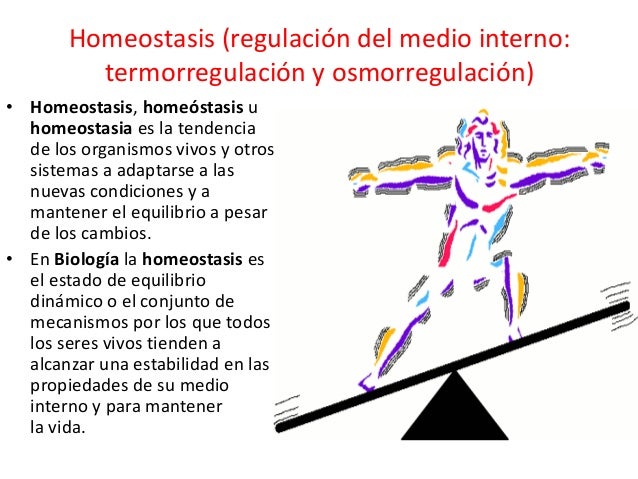 Homeostasis (regulación del medio interno: termorregulación y osmorregulación)

• Homeostasis, homeóstasis u homeostasia es la tendencia de los organismos vivos y otros sistemas a adaptarse a las nuevas condiciones y a mantener el equilibrio a pesar de los cambios.

• En Biología la homeostasis es el estado de equilibrio dinámico o el conjunto de mecanismos por los que todos los seres vivos tienden a alcanzar una estabilidad en las propiedades de su medio interno y para mantener la vida.